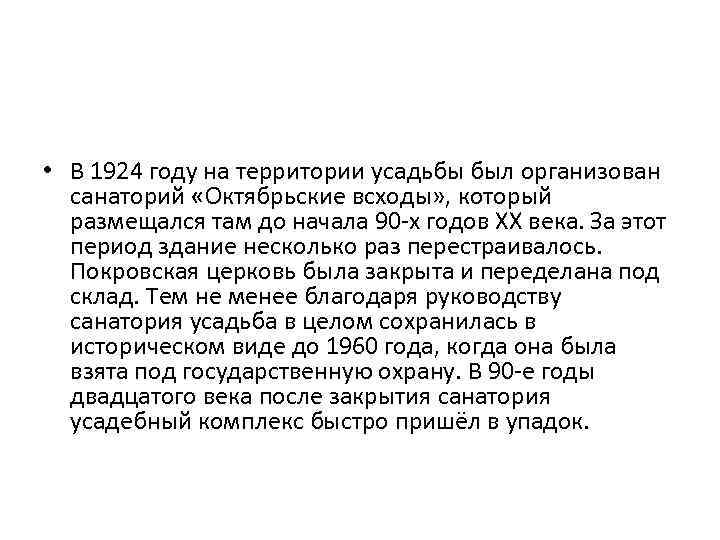 • В 1924 году на территории усадьбы был организован санаторий «Октябрьские всходы», который размещался там до начала 90-х годов XX века. За этот период здание несколько раз перестраивалось. Покровская церковь была закрыта и переделана под склад. Тем не менее благодаря руководству санатория усадьба в целом сохранилась в историческом виде до 1960 года, когда она была взята под государственную охрану. В 90-е годы двадцатого века после закрытия санатория усадебный комплекс быстро пришёл в упадок.